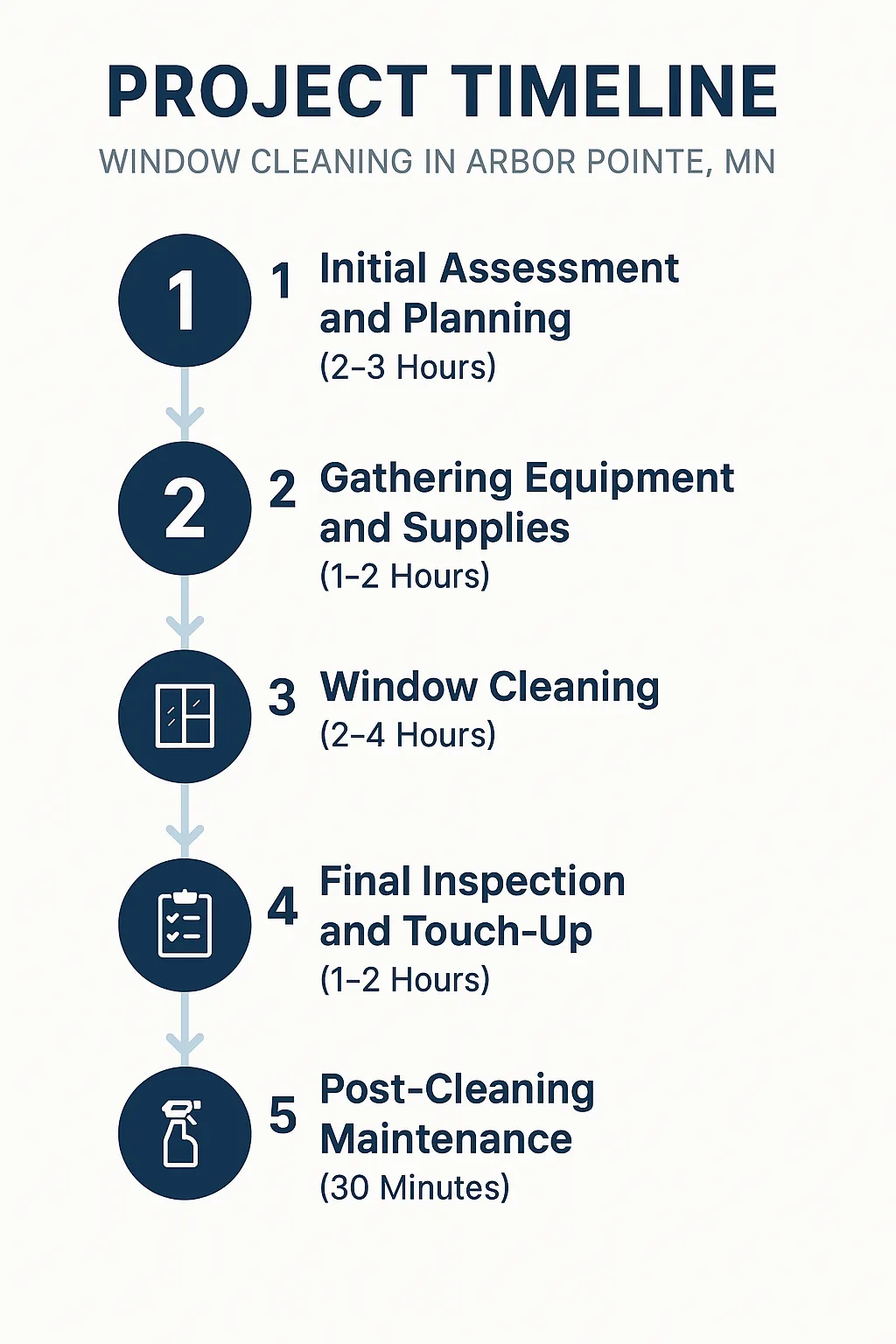 PROJECT TIMELINE

WINDOW CLEANING IN ARBOR POINTE, MN

1

1 Initial Assessment and Planning
(2–3 Hours)

2

2 Gathering Equipment and Supplies
(1–2 Hours)

3 Window Cleaning
(2–4 Hours)

4 Final Inspection and Touch-Up
(1–2 Hours)

5 Post-Cleaning Maintenance
(30 Minutes)